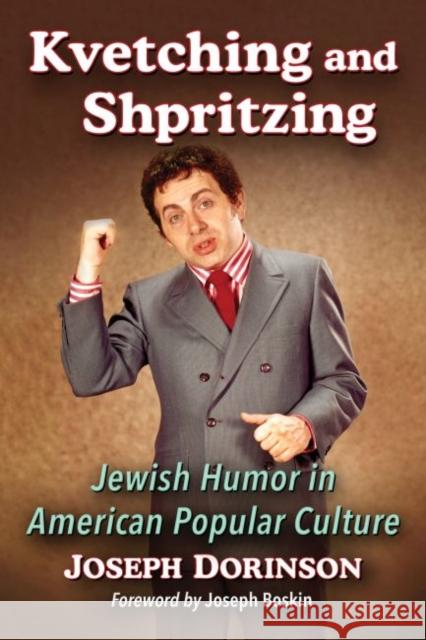 Kvetching and Shpritzing

Jewish Humor in American Popular Culture

JOSEPH DORINSON

Foreword by Joseph Boskin